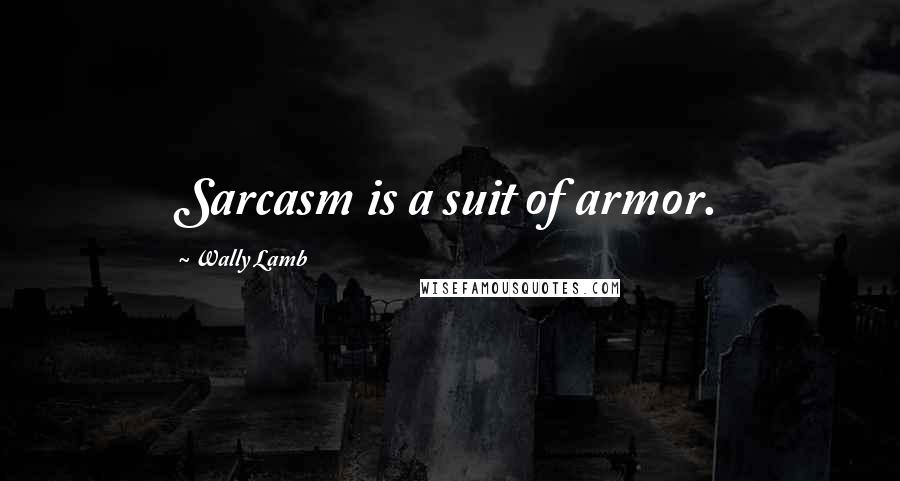 Sarcasm is a suit of armor.

~ Wally Lamb

WISEFAMOUSQUOTES.COM